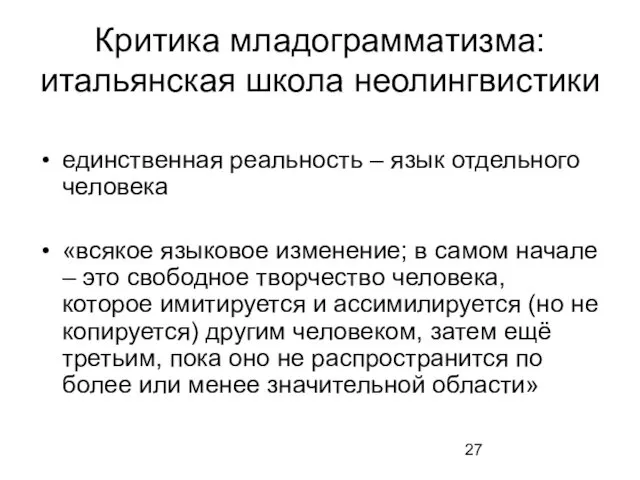 Критика младограмматизма: итальянская школа неолингвистики

• единственная реальность – язык отдельного человека

• «всякое языковое изменение; в самом начале – это свободное творчество человека, которое имитируется и ассимилируется (но не копируется) другим человеком, затем ещё третьим, пока оно не распространится по более или менее значительной области»

27